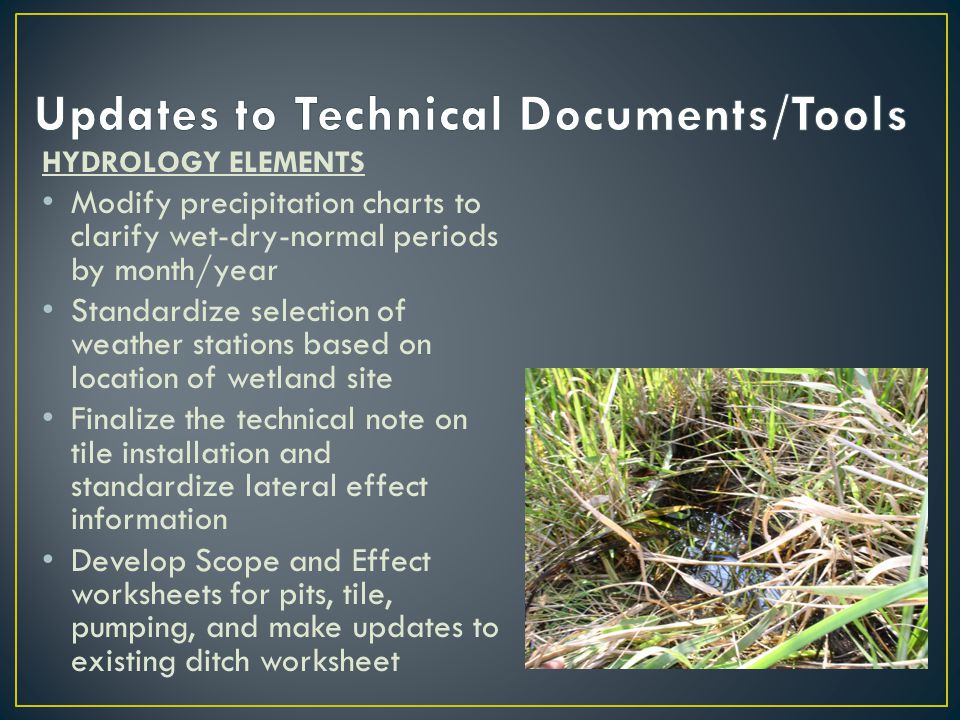 Updates to Technical Documents/Tools

HYDROLOGY ELEMENTS

• Modify precipitation charts to clarify wet-dry-normal periods by month/year
• Standardize selection of weather stations based on location of wetland site
• Finalize the technical note on tile installation and standardize lateral effect information
• Develop Scope and Effect worksheets for pits, tile, pumping, and make updates to existing ditch worksheet